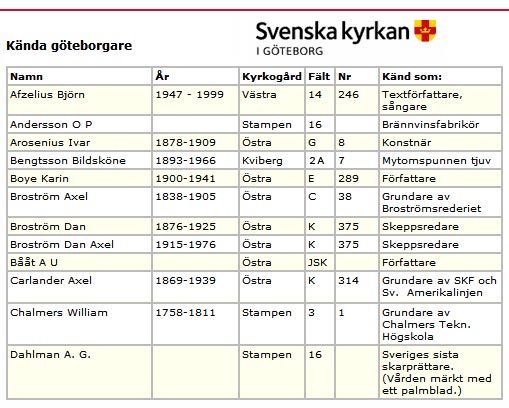 Kända göteborgare

Svenska kyrkan
I GÖTEBORG

| Namn | År | Kyrkogård | Fält | Nr | Känd som: |
|---|---|---|---|---|---|
| Afzelius Björn | 1947 - 1999 | Västra | 14 | 246 | Textförfattare, sångare |
| Andersson O P | | Stampen | 16 | | Brännvinsfabrikör |
| Arosenius Ivar | 1878-1909 | Östra | G | 8 | Konstnär |
| Bengtsson Bildsköne | 1893-1966 | Kviberg | 2A | 7 | Mytomspunnen tjuv |
| Boye Karin | 1900-1941 | Östra | E | 289 | Författare |
| Broström Axel | 1838-1905 | Östra | C | 38 | Grundare av Broströmsrederiet |
| Broström Dan | 1876-1925 | Östra | K | 375 | Skeppsredare |
| Broström Dan Axel | 1915-1976 | Östra | K | 375 | Skeppsredare |
| Bååt A U | | Östra | JSK | | Författare |
| Carlander Axel | 1869-1939 | Östra | K | 314 | Grundare av SKF och Sv. Amerikalinjen |
| Chalmers William | 1758-1811 | Stampen | 3 | 1 | Grundare av Chalmers Tekn. Högskola |
| Dahlman A. G. | | Stampen | 16 | | Sveriges sista skarprättare. (Vården märkt med ett palmblad.) |